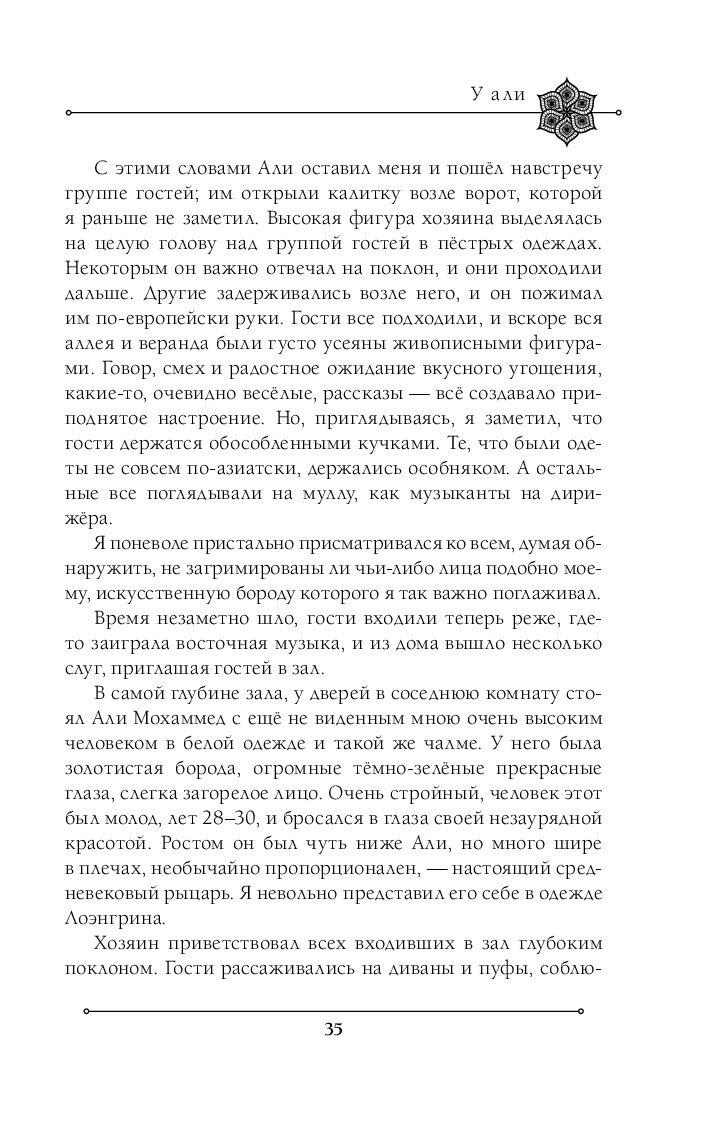 У али

С этими словами Али оставил меня и пошёл навстречу группе гостей; им открыли калитку возле ворот, которой я раньше не заметил. Высокая фигура хозяина выделялась на целую голову над группой гостей в пёстрых одеждах. Некоторым он важно отвечал на поклон, и они проходили дальше. Другие задерживались возле него, и он пожимал им по-европейски руки. Гости все подходили, и вскоре вся аллея и веранда были густо усеяны живописными фигурами. Говор, смех и радостное ожидание вкусного угощения, какие-то, очевидно весёлые, рассказы — всё создавало приподнятое настроение. Но, приглядываясь, я заметил, что гости держатся обособленными кучками. Те, что были одеты не совсем по-азиатски, держались особняком. А остальные все поглядывали на муллу, как музыканты на дирижёра.

Я поневоле пристально присматривался ко всем, думая обнаружить, не загримированы ли чьи-либо лица подобно моему, искусственную бороду которого я так важно поглаживал.

Время незаметно шло, гости входили теперь реже, где-то заиграла восточная музыка, и из дома вышло несколько слуг, приглашая гостей в зал.

В самой глубине зала, у дверей в соседнюю комнату стоял Али Мохаммед с ещё не виденным мною очень высоким человеком в белой одежде и такой же чалме. У него была золотистая борода, огромные тёмно-зелёные прекрасные глаза, слегка загорелое лицо. Очень стройный, человек этот был молод, лет 28–30, и бросался в глаза своей незаурядной красотой. Ростом он был чуть ниже Али, но много шире в плечах, необычайно пропорционален, — настоящий средневековый рыцарь. Я невольно представил его себе в одежде Лоэнгрина.

Хозяин приветствовал всех входивших в зал глубоким поклоном. Гости рассаживались на диваны и пуфы, соблю-

35